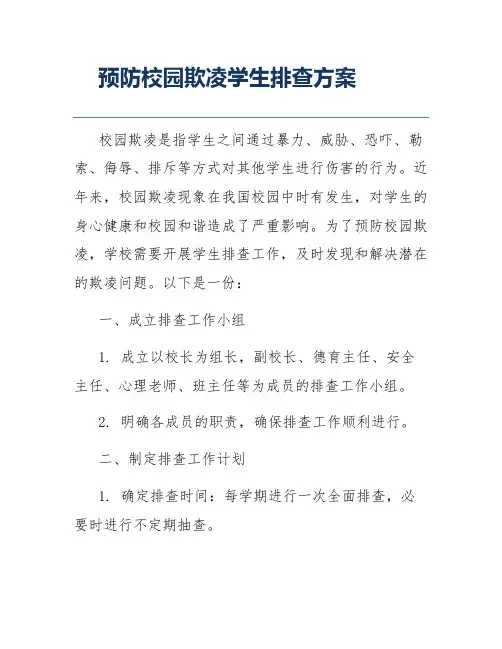 预防校园欺凌学生排查方案

校园欺凌是指学生之间通过暴力、威胁、恐吓、勒索、侮辱、排斥等方式对其他学生进行伤害的行为。近年来，校园欺凌现象在我国校园中时有发生，对学生的身心健康和校园和谐造成了严重影响。为了预防校园欺凌，学校需要开展学生排查工作，及时发现和解决潜在的欺凌问题。以下是一份：

一、成立排查工作小组

1. 成立以校长为组长，副校长、德育主任、安全主任、心理老师、班主任等为成员的排查工作小组。

2. 明确各成员的职责，确保排查工作顺利进行。

二、制定排查工作计划

1. 确定排查时间：每学期进行一次全面排查，必要时进行不定期抽查。